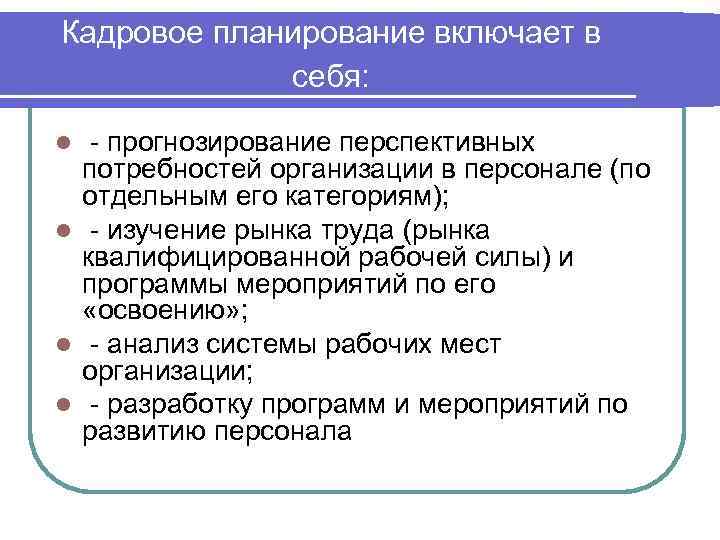 Кадровое планирование включает в себя:

- прогнозирование перспективных потребностей организации в персонале (по отдельным его категориям);
- изучение рынка труда (рынка квалифицированной рабочей силы) и программы мероприятий по его «освоению»;
- анализ системы рабочих мест организации;
- разработку программ и мероприятий по развитию персонала